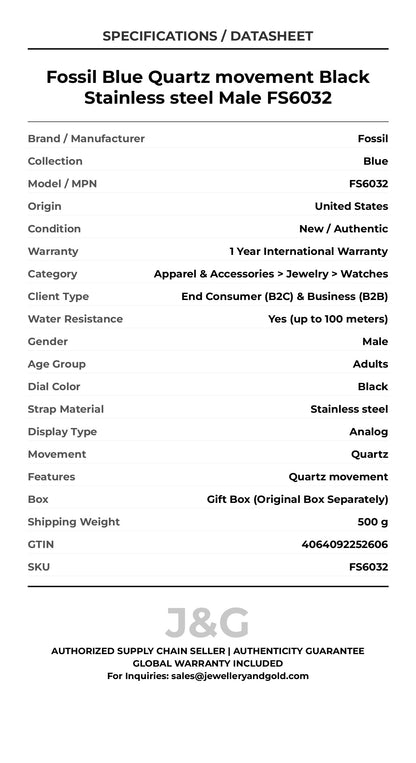 SPECIFICATIONS / DATASHEET

Fossil Blue Quartz movement Black Stainless steel Male FS6032

| | |
|---|---|
| Brand / Manufacturer | Fossil |
| Collection | Blue |
| Model / MPN | FS6032 |
| Origin | United States |
| Condition | New / Authentic |
| Warranty | 1 Year International Warranty |
| Category | Apparel & Accessories > Jewelry > Watches |
| Client Type | End Consumer (B2C) & Business (B2B) |
| Water Resistance | Yes (up to 100 meters) |
| Gender | Male |
| Age Group | Adults |
| Dial Color | Black |
| Strap Material | Stainless steel |
| Display Type | Analog |
| Movement | Quartz |
| Features | Quartz movement |
| Box | Gift Box (Original Box Separately) |
| Shipping Weight | 500 g |
| GTIN | 4064092252606 |
| SKU | FS6032 |

J&G

AUTHORIZED SUPPLY CHAIN SELLER | AUTHENTICITY GUARANTEE
GLOBAL WARRANTY INCLUDED
For Inquiries: sales@jewelleryandgold.com